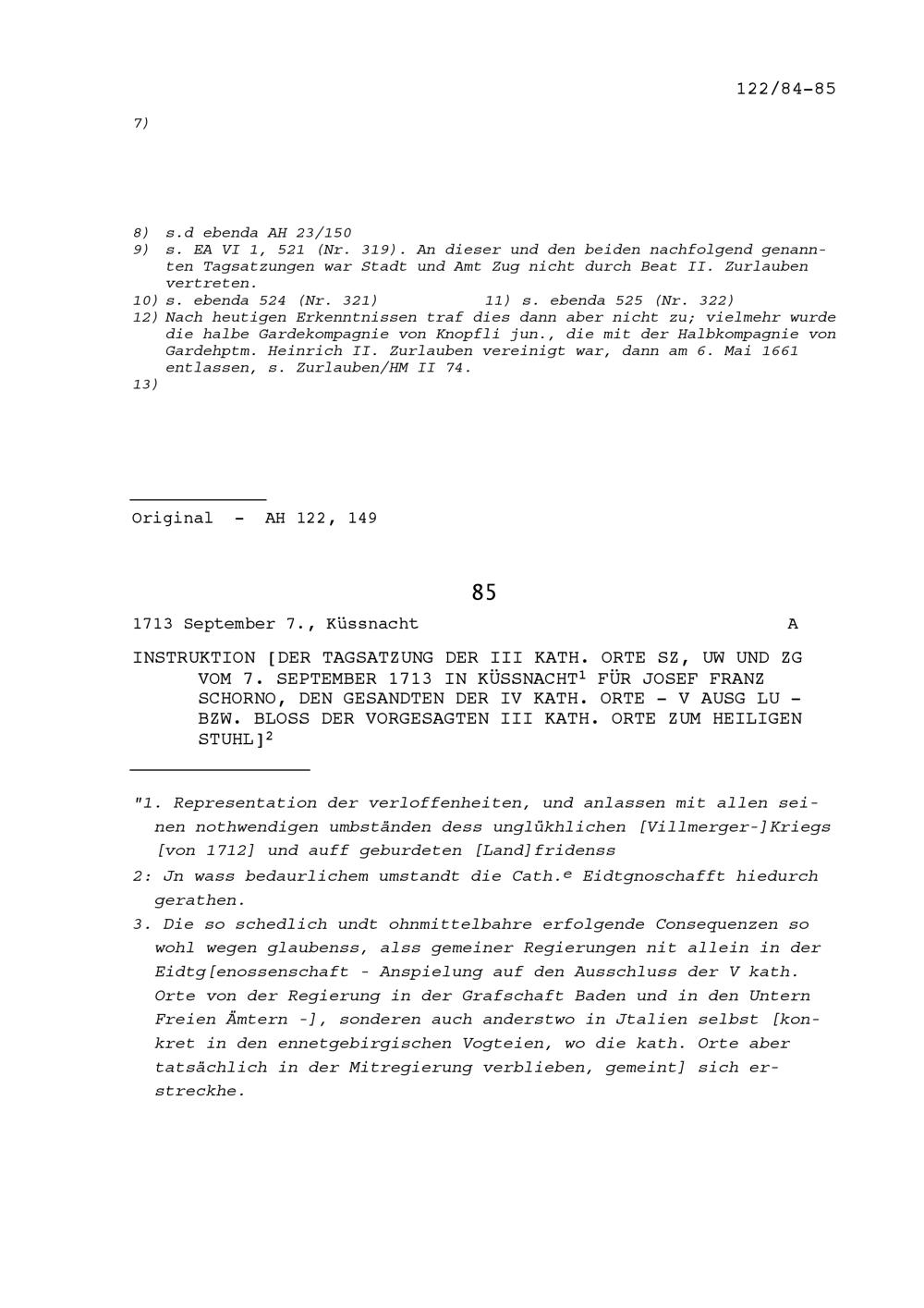 122/84-85

7)

8) s.d ebenda AH 23/150
9) s. EA VI 1, 521 (Nr. 319). An dieser und den beiden nachfolgend genannten Tagsatzungen war Stadt und Amt Zug nicht durch Beat II. Zurlauben vertreten.
10) s. ebenda 524 (Nr. 321)   11) s. ebenda 525 (Nr. 322)
12) Nach heutigen Erkenntnissen traf dies dann aber nicht zu; vielmehr wurde die halbe Gardekompagnie von Knopfli jun., die mit der Halbkompagnie von Gardehptm. Heinrich II. Zurlauben vereinigt war, dann am 6. Mai 1661 entlassen, s. Zurlauben/HM II 74.
13)

Original - AH 122, 149

85

1713 September 7., Küssnacht   A

INSTRUKTION [DER TAGSATZUNG DER III KATH. ORTE SZ, UW UND ZG VOM 7. SEPTEMBER 1713 IN KÜSSNACHT$^1$ FÜR JOSEF FRANZ SCHORNO, DEN GESANDTEN DER IV KATH. ORTE - V AUSG LU - BZW. BLOSS DER VORGESAGTEN III KATH. ORTE ZUM HEILIGEN STUHL]$^2$

"1. Representation der verloffenheiten, und anlassen mit allen seinen nothwendigen umbständen dess unglükhlichen [Villmerger-]Kriegs [von 1712] und auff geburdeten [Land]fridenss
2: Jn wass bedaurlichem umstandt die Cath.$^e$ Eidtgnoschafft hiedurch gerathen.
3. Die so schedlich undt ohnmittelbahre erfolgende Consequenzen so wohl wegen glaubenss, alss gemeiner Regierungen nit allein in der Eidtg[enossenschaft - Anspielung auf den Ausschluss der V kath. Orte von der Regierung in der Grafschaft Baden und in den Untern Freien Ämtern -], sonderen auch anderstwo in Jtalien selbst [konkret in den ennetgebirgischen Vogteien, wo die kath. Orte aber tatsächlich in der Mitregierung verblieben, gemeint] sich erstreckhe.